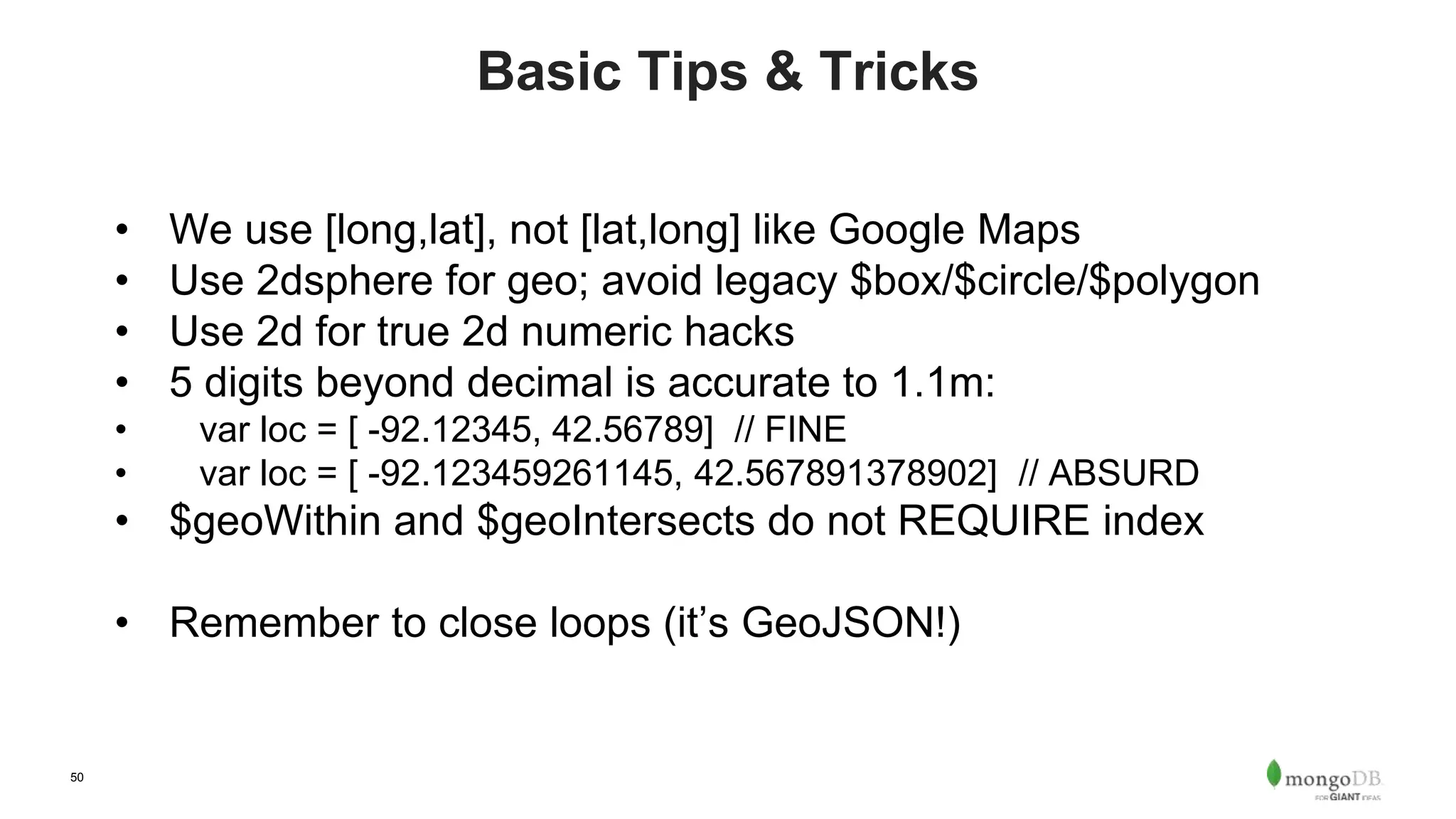 Basic Tips & Tricks

• We use [long,lat], not [lat,long] like Google Maps
• Use 2dsphere for geo; avoid legacy $box/$circle/$polygon
• Use 2d for true 2d numeric hacks
• 5 digits beyond decimal is accurate to 1.1m:
• var loc = [ -92.12345, 42.56789] // FINE
• var loc = [ -92.123459261145, 42.567891378902] // ABSURD
• $geoWithin and $geoIntersects do not REQUIRE index

• Remember to close loops (it's GeoJSON!)

50

mongoDB
FOR GIANT IDEAS